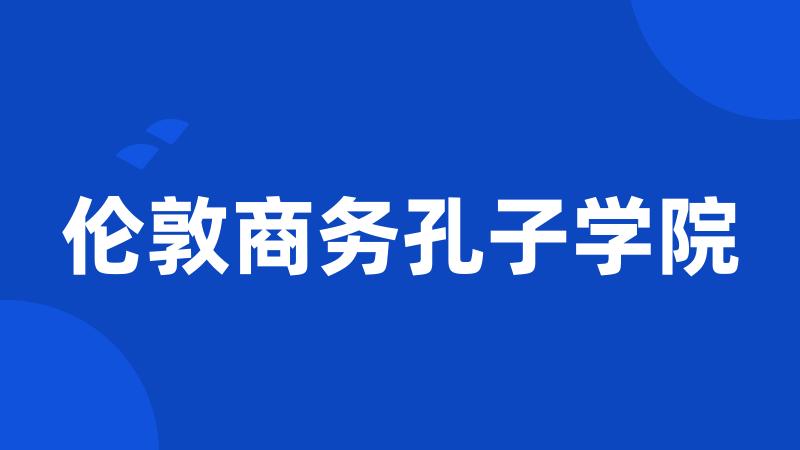 伦敦商务孔子学院